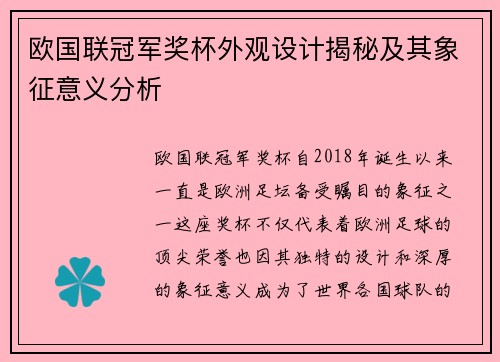 欧国联冠军奖杯外观设计揭秘及其象征意义分析

欧国联冠军奖杯自2018年诞生以来一直是欧洲足坛备受瞩目的象征之一这座奖杯不仅代表着欧洲足球的顶尖荣誉也因其独特的设计和深厚的象征意义成为了世界各国球队的